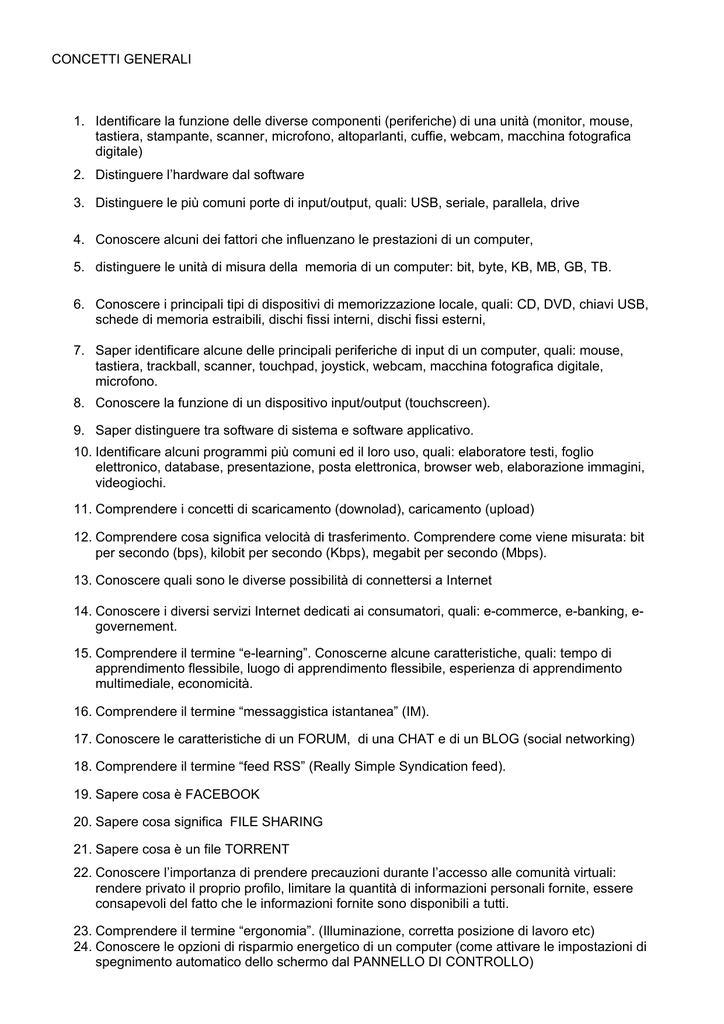 CONCETTI GENERALI

1. Identificare la funzione delle diverse componenti (periferiche) di una unità (monitor, mouse, tastiera, stampante, scanner, microfono, altoparlanti, cuffie, webcam, macchina fotografica digitale)
2. Distinguere l'hardware dal software
3. Distinguere le più comuni porte di input/output, quali: USB, seriale, parallela, drive
4. Conoscere alcuni dei fattori che influenzano le prestazioni di un computer,
5. distinguere le unità di misura della memoria di un computer: bit, byte, KB, MB, GB, TB.
6. Conoscere i principali tipi di dispositivi di memorizzazione locale, quali: CD, DVD, chiavi USB, schede di memoria estraibili, dischi fissi interni, dischi fissi esterni,
7. Saper identificare alcune delle principali periferiche di input di un computer, quali: mouse, tastiera, trackball, scanner, touchpad, joystick, webcam, macchina fotografica digitale, microfono.
8. Conoscere la funzione di un dispositivo input/output (touchscreen).
9. Saper distinguere tra software di sistema e software applicativo.
10. Identificare alcuni programmi più comuni ed il loro uso, quali: elaboratore testi, foglio elettronico, database, presentazione, posta elettronica, browser web, elaborazione immagini, videogiochi.
11. Comprendere i concetti di scaricamento (downolad), caricamento (upload)
12. Comprendere cosa significa velocità di trasferimento. Comprendere come viene misurata: bit per secondo (bps), kilobit per secondo (Kbps), megabit per secondo (Mbps).
13. Conoscere quali sono le diverse possibilità di connettersi a Internet
14. Conoscere i diversi servizi Internet dedicati ai consumatori, quali: e-commerce, e-banking, e-governement.
15. Comprendere il termine "e-learning". Conoscerne alcune caratteristiche, quali: tempo di apprendimento flessibile, luogo di apprendimento flessibile, esperienza di apprendimento multimediale, economicità.
16. Comprendere il termine "messaggistica istantanea" (IM).
17. Conoscere le caratteristiche di un FORUM, di una CHAT e di un BLOG (social networking)
18. Comprendere il termine "feed RSS" (Really Simple Syndication feed).
19. Sapere cosa è FACEBOOK
20. Sapere cosa significa FILE SHARING
21. Sapere cosa è un file TORRENT
22. Conoscere l'importanza di prendere precauzioni durante l'accesso alle comunità virtuali: rendere privato il proprio profilo, limitare la quantità di informazioni personali fornite, essere consapevoli del fatto che le informazioni fornite sono disponibili a tutti.
23. Comprendere il termine "ergonomia". (Illuminazione, corretta posizione di lavoro etc)
24. Conoscere le opzioni di risparmio energetico di un computer (come attivare le impostazioni di spegnimento automatico dello schermo dal PANNELLO DI CONTROLLO)